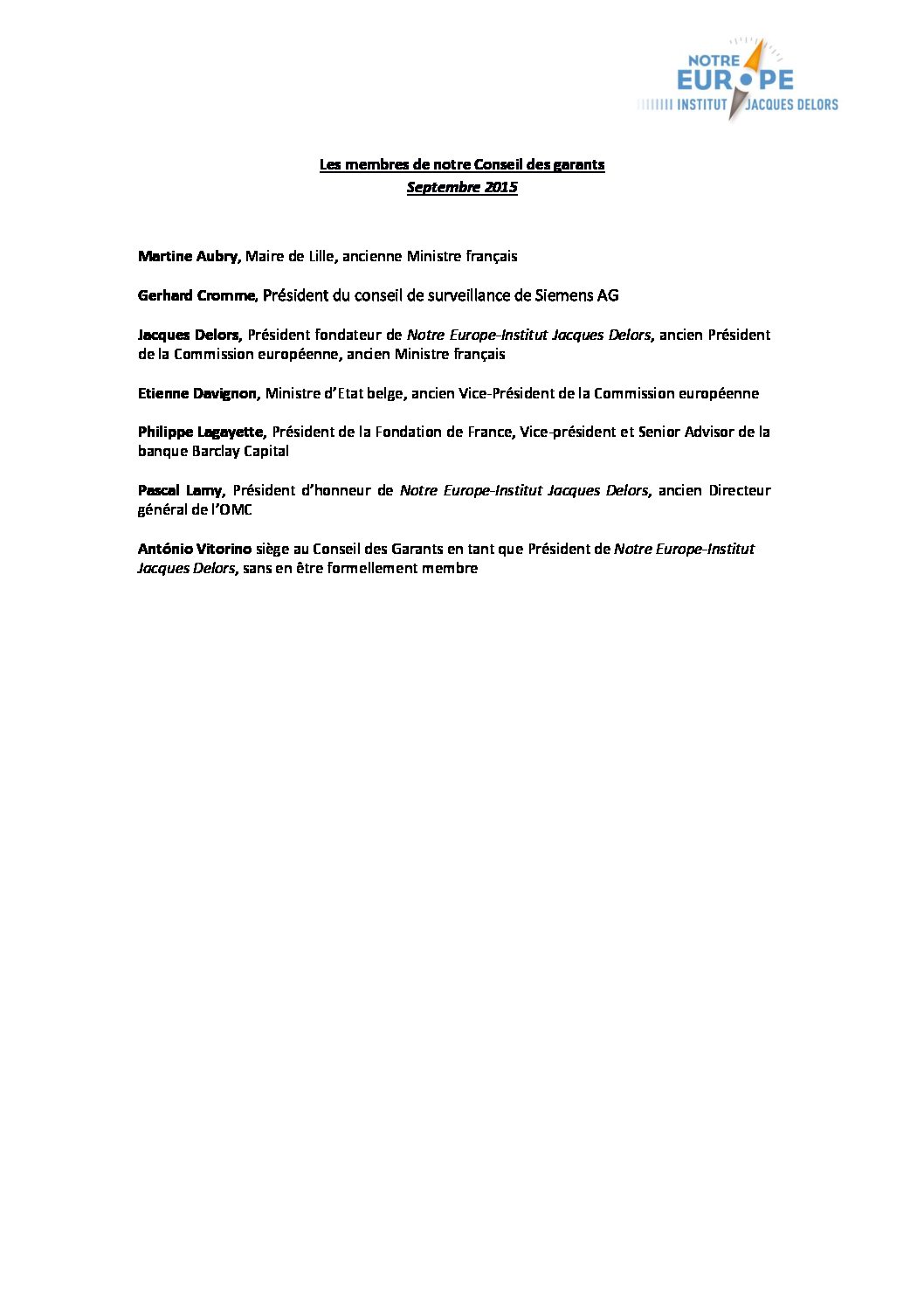 NOTRE EUROPE
INSTITUT JACQUES DELORS

Les membres de notre Conseil des garants
Septembre 2015

Martine Aubry, Maire de Lille, ancienne Ministre français

Gerhard Cromme, Président du conseil de surveillance de Siemens AG

Jacques Delors, Président fondateur de Notre Europe-Institut Jacques Delors, ancien Président de la Commission européenne, ancien Ministre français

Etienne Davignon, Ministre d'Etat belge, ancien Vice-Président de la Commission européenne

Philippe Lagayette, Président de la Fondation de France, Vice-président et Senior Advisor de la banque Barclay Capital

Pascal Lamy, Président d'honneur de Notre Europe-Institut Jacques Delors, ancien Directeur général de l'OMC

António Vitorino siège au Conseil des Garants en tant que Président de Notre Europe-Institut Jacques Delors, sans en être formellement membre